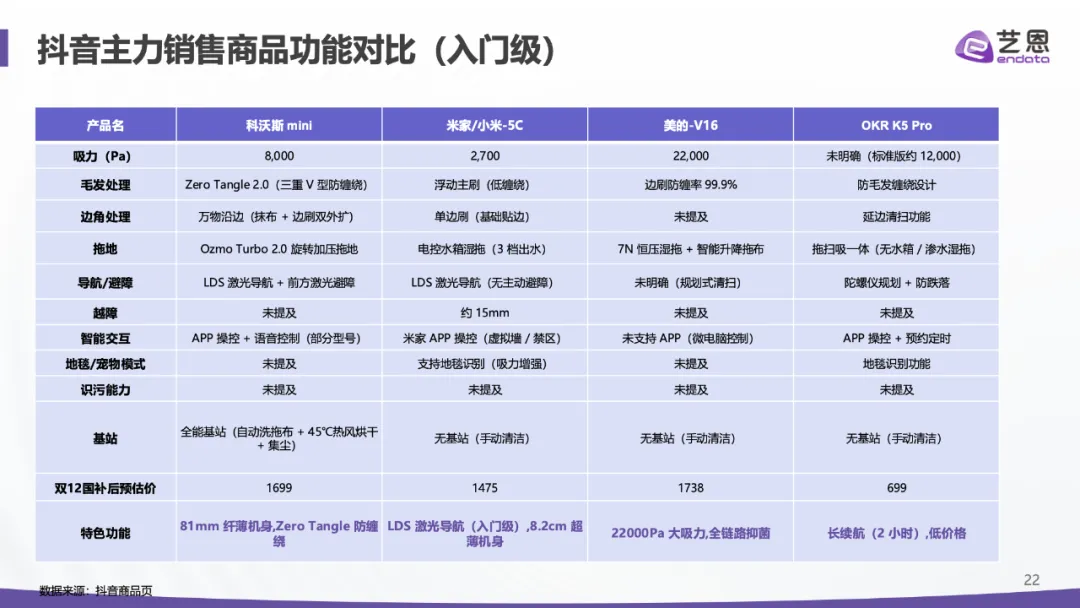 抖音主力销售商品功能对比（入门级）

艺恩
endata

| 产品名 | 科沃斯 mini | 米家/小米-5C | 美的-V16 | OKR K5 Pro |
|---|---|---|---|---|
| 吸力（Pa） | 8,000 | 2,700 | 22,000 | 未明确（标准版约 12,000） |
| 毛发处理 | Zero Tangle 2.0（三重 V 型防缠绕） | 浮动主刷（低缠绕） | 边刷防缠率 99.9% | 防毛发缠绕设计 |
| 边角处理 | 万物沿边（抹布 + 边刷双外扩） | 单边刷（基础贴边） | 未提及 | 延边清扫功能 |
| 拖地 | Ozmo Turbo 2.0 旋转加压拖地 | 电控水箱湿拖（3 档出水） | 7N 恒压湿拖 + 智能升降拖布 | 拖扫吸一体（无水箱 / 渗水湿拖） |
| 导航/避障 | LDS 激光导航 + 前方激光避障 | LDS 激光导航（无主动避障） | 未明确（规划式清扫） | 陀螺仪规划 + 防跌落 |
| 越障 | 未提及 | 约 15mm | 未提及 | 未提及 |
| 智能交互 | APP 操控 + 语音控制（部分型号） | 米家 APP 操控（虚拟墙 / 禁区） | 未支持 APP（微电脑控制） | APP 操控 + 预约定时 |
| 地毯/宠物模式 | 未提及 | 支持地毯识别（吸力增强） | 未提及 | 地毯识别功能 |
| 识污能力 | 未提及 | 未提及 | 未提及 | 未提及 |
| 基站 | 全能基站（自动洗拖布 + 45℃热风烘干 + 集尘） | 无基站（手动清洁） | 无基站（手动清洁） | 无基站（手动清洁） |
| 双12国补后预估价 | 1699 | 1475 | 1738 | 699 |
| 特色功能 | 81mm 纤薄机身,Zero Tangle 防缠绕 | LDS 激光导航（入门级）,8.2cm 超薄机身 | 22000Pa 大吸力,全链路抑菌 | 长续航（2 小时）,低价格 |

数据来源：抖音商品页

22